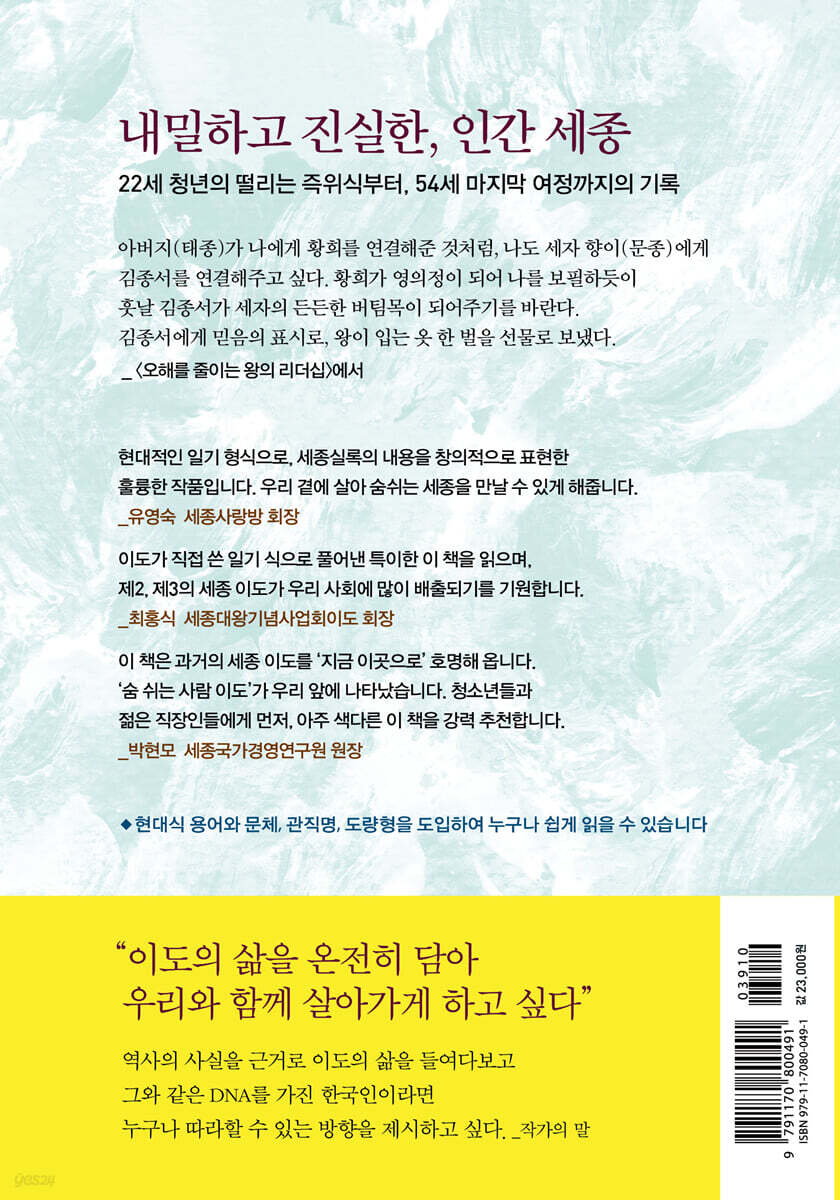 내밀하고 진실한, 인간 세종

22세 청년의 떨리는 즉위식부터, 54세 마지막 여정까지의 기록

아버지(태종)가 나에게 황희를 연결해준 것처럼, 나도 세자 향이(문종)에게 김종서를 연결해주고 싶다. 황희가 영의정이 되어 나를 보필하듯이 훗날 김종서가 세자의 든든한 버팀목이 되어주기를 바란다. 김종서에게 믿음의 표시로, 왕이 입는 옷 한 벌을 선물로 보냈다.
_〈오해를 줄이는 왕의 리더십〉에서

현대적인 일기 형식으로, 세종실록의 내용을 창의적으로 표현한 훌륭한 작품입니다. 우리 곁에 살아 숨쉬는 세종을 만날 수 있게 해줍니다.
_유영숙 세종사랑방 회장

이도가 직접 쓴 일기 식으로 풀어낸 특이한 이 책을 읽으며, 제2, 제3의 세종 이도가 우리 사회에 많이 배출되기를 기원합니다.
_최홍식 세종대왕기념사업회이도 회장

이 책은 과거의 세종 이도를 '지금 이곳으로' 호명해 옵니다. '숨 쉬는 사람 이도'가 우리 앞에 나타났습니다. 청소년들과 젊은 직장인들에게 먼저, 아주 색다른 이 책을 강력 추천합니다.
_박현모 세종국가경영연구원 원장

◆ 현대식 용어와 문체, 관직명, 도량형을 도입하여 누구나 쉽게 읽을 수 있습니다

"이도의 삶을 온전히 담아
우리와 함께 살아가게 하고 싶다"

역사의 사실을 근거로 이도의 삶을 들여다보고 그와 같은 DNA를 가진 한국인이라면 누구나 따라할 수 있는 방향을 제시하고 싶다. _작가의 말

03910
9 791170 800491
ISBN 979-11-7080-049-1
값 23,000원

yes24